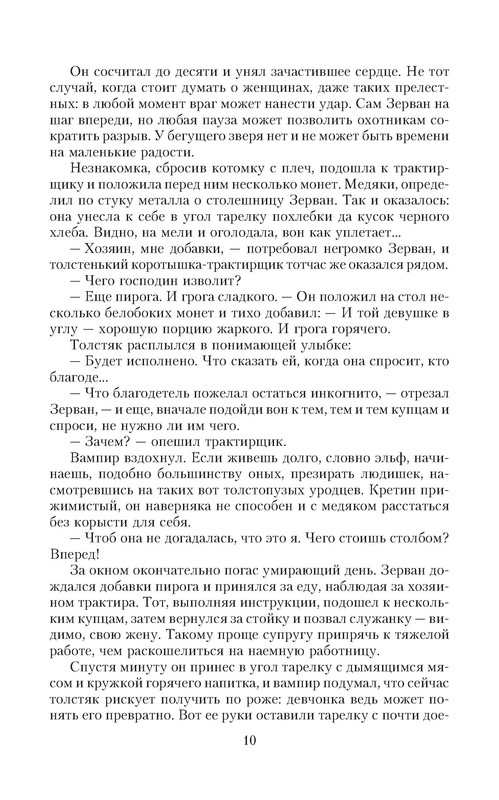 Он сосчитал до десяти и унял зачастившее сердце. Не тот случай, когда стоит думать о женщинах, даже таких прелестных: в любой момент враг может нанести удар. Сам Зерван на шаг впереди, но любая пауза может позволить охотникам сократить разрыв. У бегущего зверя нет и не может быть времени на маленькие радости.

Незнакомка, сбросив котомку с плеч, подошла к трактирщику и положила перед ним несколько монет. Медяки, определил по стуку металла о столешницу Зерван. Так и оказалось: она унесла к себе в угол тарелку похлебки да кусок черного хлеба. Видно, на мели и оголодала, вон как уплетает...

— Хозяин, мне добавки, — потребовал негромко Зерван, и толстенький коротышка-трактирщик тотчас же оказался рядом.

— Чего господин изволит?

— Еще пирога. И грога сладкого. — Он положил на стол несколько белобоких монет и тихо добавил: — И той девушке в углу — хорошую порцию жаркого. И грога горячего.

Толстяк расплылся в понимающей улыбке:

— Будет исполнено. Что сказать ей, когда она спросит, кто благоде...

— Что благодетель пожелал остаться инкогнито, — отрезал Зерван, — и еще, вначале подойди вон к тем, тем и тем купцам и спроси, не нужно ли им чего.

— Зачем? — опешил трактирщик.

Вампир вздохнул. Если живешь долго, словно эльф, начинаешь, подобно большинству оных, презирать людишек, насмотревшись на таких вот толстопузых уродцев. Кретин прижимистый, он наверняка не способен и с медяком расстаться без корысти для себя.

— Чтоб она не догадалась, что это я. Чего стоишь столбом? Вперед!

За окном окончательно погас умирающий день. Зерван дождался добавки пирога и принялся за еду, наблюдая за хозяином трактира. Тот, выполняя инструкции, подошел к нескольким купцам, затем вернулся за стойку и позвал служанку — видимо, свою жену. Такому проще супругу припрячь к тяжелой работе, чем раскошелиться на наемную работницу.

Спустя минуту он принес в угол тарелку с дымящимся мясом и кружкой горячего напитка, и вампир подумал, что сейчас толстяк рискует получить по роже: девчонка ведь может понять его превратно. Вот ее руки оставили тарелку с почти дое-

10